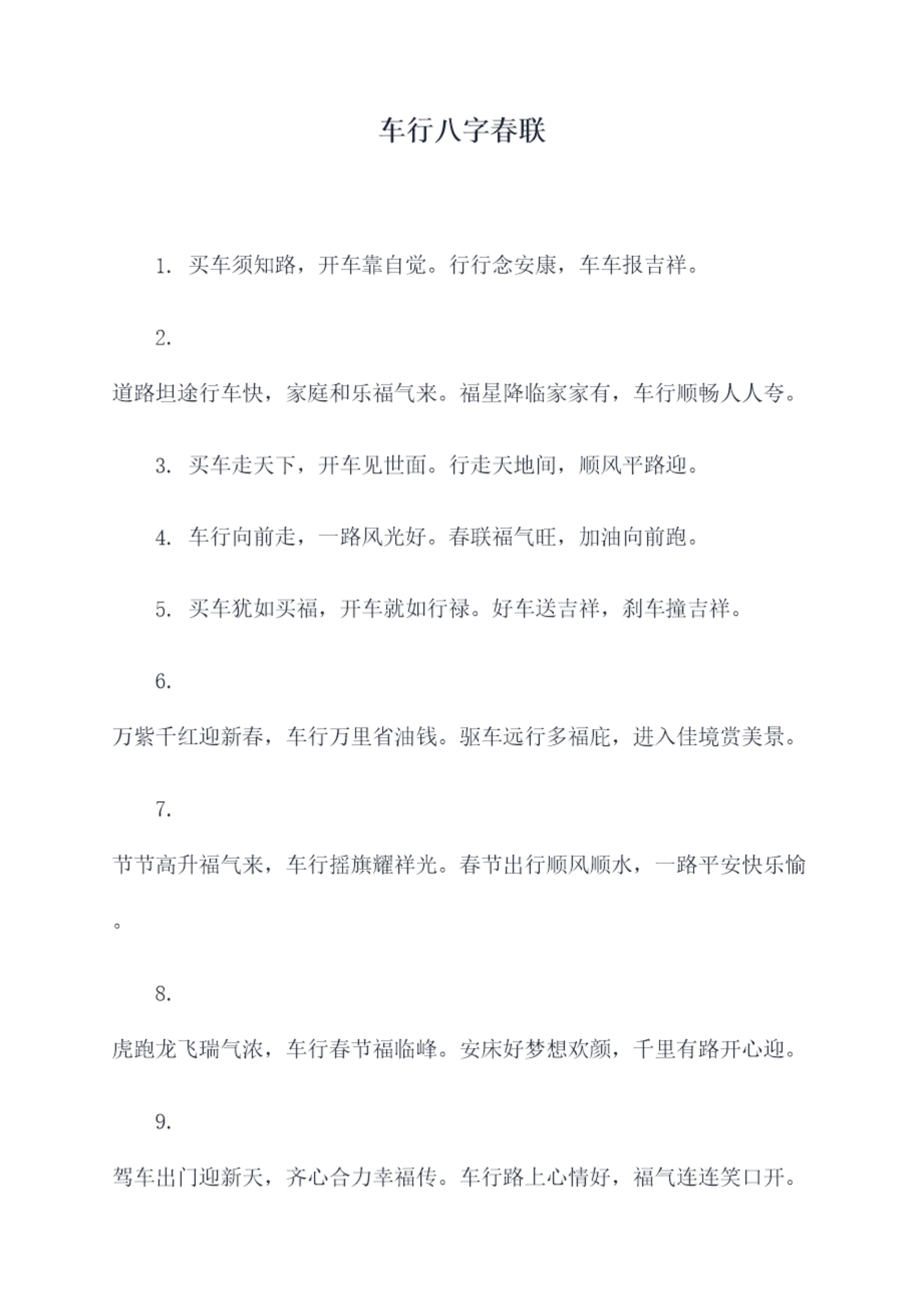 车行八字春联

1. 买车须知路，开车靠自觉。行行念安康，车车报吉祥。

2.

道路坦途行车快，家庭和乐福气来。福星降临家家有，车行顺畅人人夸。

3. 买车走天下，开车见世面。行走天地间，顺风平路迎。

4. 车行向前走，一路风光好。春联福气旺，加油向前跑。

5. 买车犹如买福，开车就如行禄。好车送吉祥，刹车撞吉祥。

6.

万紫千红迎新春，车行万里省油钱。驱车远行多福庇，进入佳境赏美景。

7.

节节高升福气来，车行摇旗耀祥光。春节出行顺风顺水，一路平安快乐愉。

8.

虎跑龙飞瑞气浓，车行春节福临峰。安床好梦想欢颜，千里有路开心迎。

9.

驾车出门迎新天，齐心合力幸福传。车行路上心情好，福气连连笑口开。